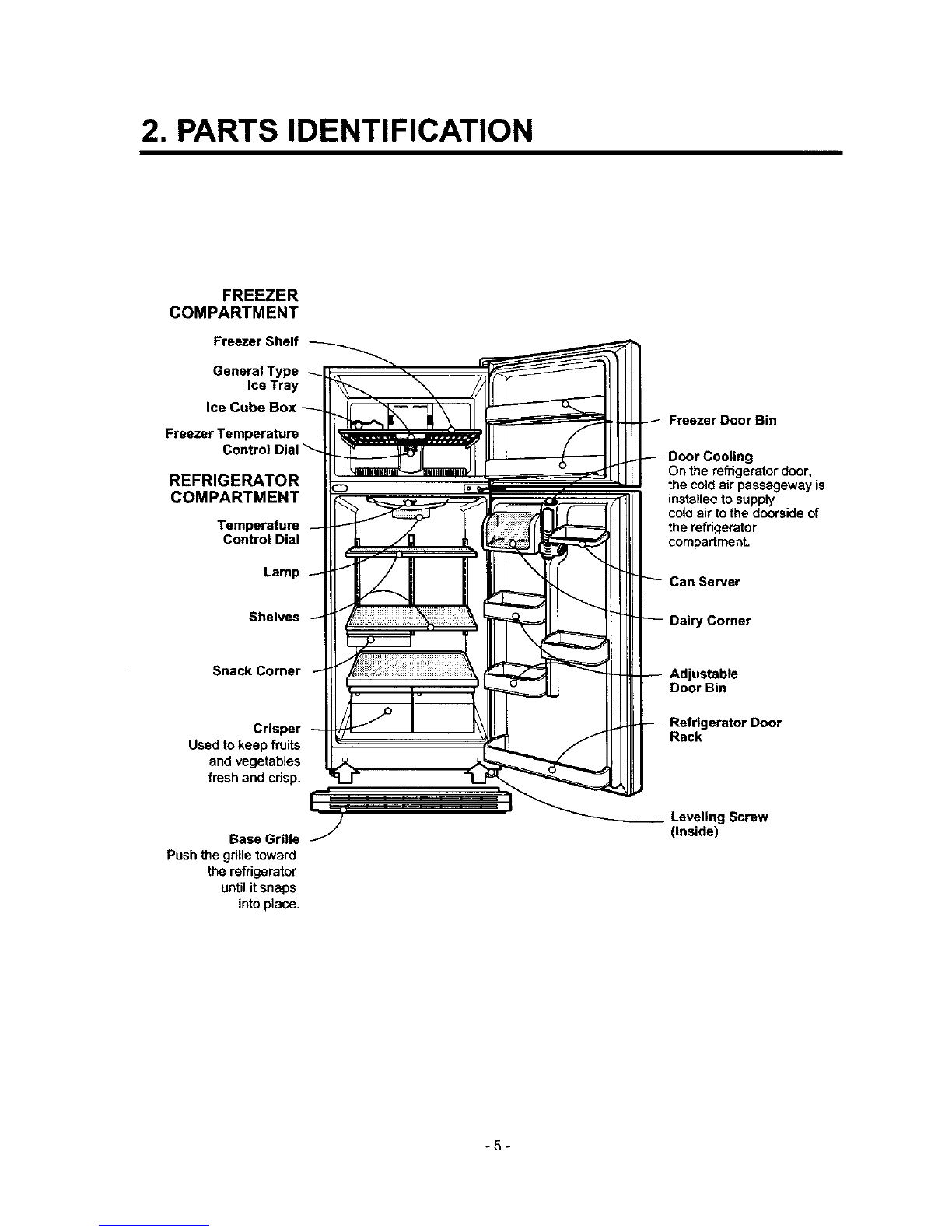 2. PARTS IDENTIFICATION

FREEZER COMPARTMENT

Freezer Shelf

General Type Ice Tray

Ice Cube Box

Freezer Temperature Control Dial

REFRIGERATOR COMPARTMENT

Temperature Control Dial

Lamp

Shelves

Snack Corner

Crisper
Used to keep fruits and vegetables fresh and crisp.

Base Grille
Push the grille toward the refrigerator until it snaps into place.

Freezer Door Bin

Door Cooling
On the refrigerator door, the cold air passageway is installed to supply cold air to the doorside of the refrigerator compartment.

Can Server

Dairy Corner

Adjustable Door Bin

Refrigerator Door Rack

Leveling Screw (Inside)

- 5 -